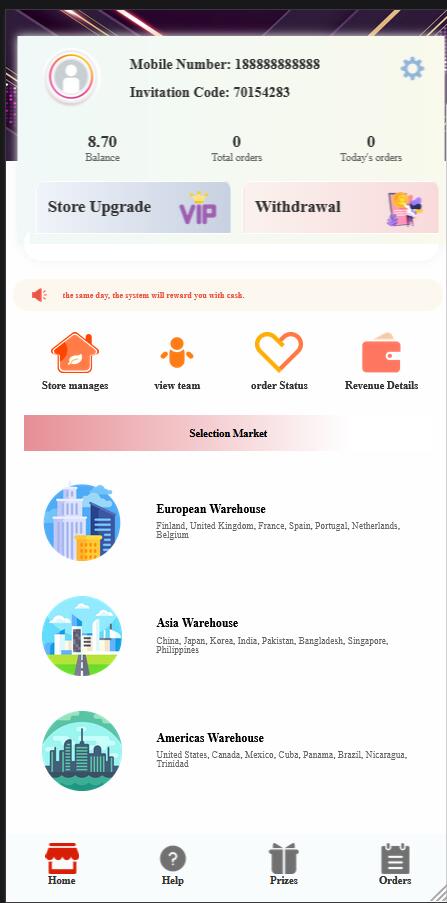 Mobile Number: 188888888888

Invitation Code: 70154283

8.70
Balance

0
Total orders

0
Today's orders

Store Upgrade

VIP

Withdrawal

the same day, the system will reward you with cash.

Store manages

view team

order Status

Revenue Details

Selection Market

European Warehouse

Finland, United Kingdom, France, Spain, Portugal, Netherlands, Belgium

Asia Warehouse

China, Japan, Korea, India, Pakistan, Bangladesh, Singapore, Philippines

Americas Warehouse

United States, Canada, Mexico, Cuba, Panama, Brazil, Nicaragua, Trinidad

Home

Help

Prizes

Orders